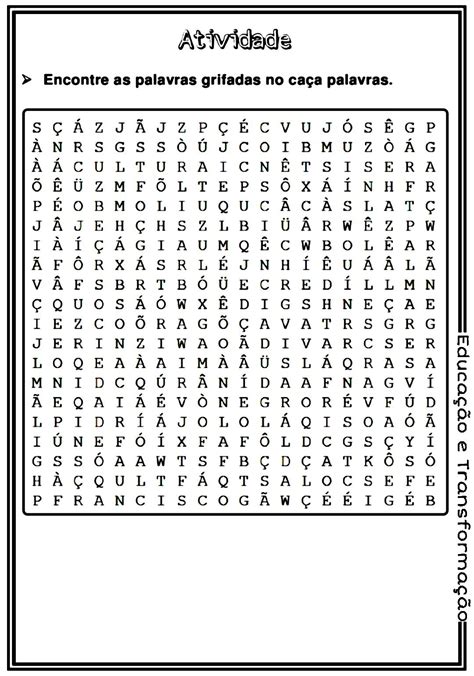 Atividade

➢ Encontre as palavras grifadas no caça palavras.

S Ç Á Z J Ã J Z P Ç É C V U J Ó S Ê G P
À N R S G S S Ò Ú J C O I B M U Z Ò Á G
À Á C U L T U R A I C N Ê T S I S E R A
Õ Ê Ü Z M F Õ L T E P S Ô X Á Í N H F R
P É O B M O L I U Q U C Â C À S L A T Ç
J Â J E H Ç H S Z L B I Ü Â R W Ê Z P W
I À Í Ç Á G I A U M Q Ê C W B O L Ê A R
Ã F Ô R X Á S R L É J N H Í Ê U Á Â L Ã
V Â F S B R T B Ó Ü E C R E D Í L L M N
Ç Q U O S Á Ó W X Ê D I G S H N E Ç A E
I E Z C O Õ R A G Õ Ç A V A T R S G R G
J E R I N Z I W A O Ã D I V A R C S E R
L O Q E A À A I M À Â Ü S L Á Q R A S A
M N I D C Q Ú R Â N Í D A A F N A G V Í
Ã E Q A I Á É V Ò N E G R O R É V F Ú D
L P I D R Í Á J O L O L Á Q I S O A Ó Ã
I Ú N E F Ó Í X F A F Ô L D C G S Ç Y Í
G S S Ó A A W T S F B Ç D Ç A T K Ô S Ó
H À Ç Q U L T F Á Q T S A L O C S E F E
P F R A N C I S C O G Ã W Ç É É I G É B

Educação e Transformação